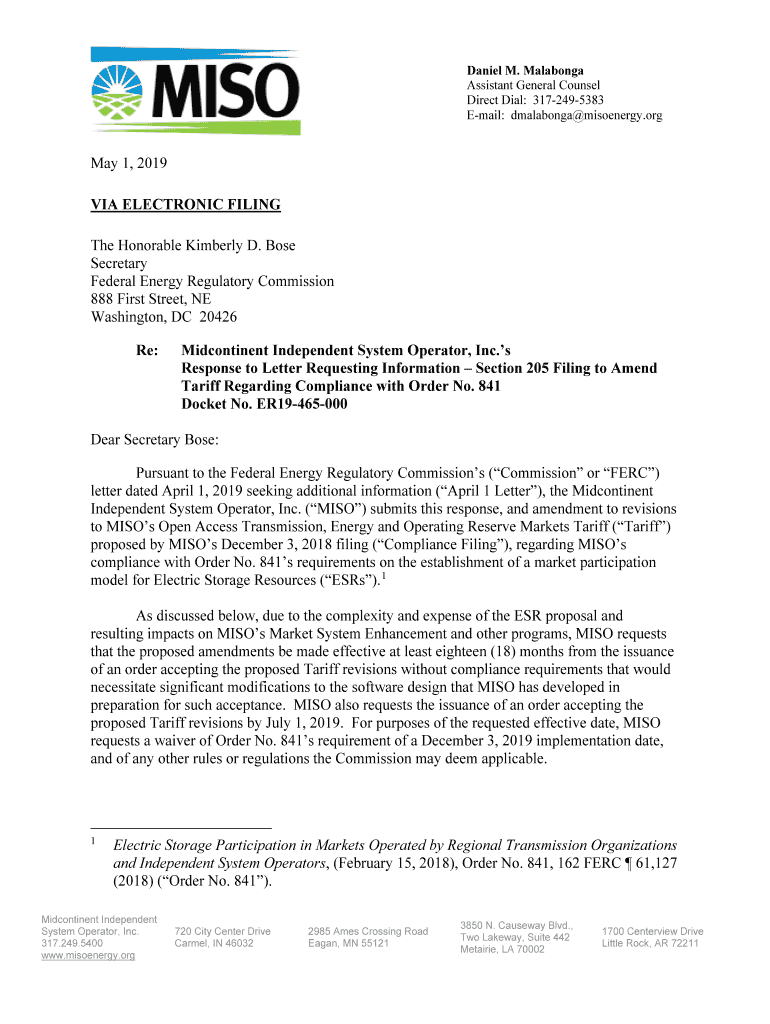 MISO

Daniel M. Malabonga
Assistant General Counsel
Direct Dial: 317-249-5383
E-mail: dmalabonga@misoenergy.org

May 1, 2019

VIA ELECTRONIC FILING

The Honorable Kimberly D. Bose
Secretary
Federal Energy Regulatory Commission
888 First Street, NE
Washington, DC 20426

Re: Midcontinent Independent System Operator, Inc.'s Response to Letter Requesting Information – Section 205 Filing to Amend Tariff Regarding Compliance with Order No. 841
Docket No. ER19-465-000

Dear Secretary Bose:

Pursuant to the Federal Energy Regulatory Commission's ("Commission" or "FERC") letter dated April 1, 2019 seeking additional information ("April 1 Letter"), the Midcontinent Independent System Operator, Inc. ("MISO") submits this response, and amendment to revisions to MISO's Open Access Transmission, Energy and Operating Reserve Markets Tariff ("Tariff") proposed by MISO's December 3, 2018 filing ("Compliance Filing"), regarding MISO's compliance with Order No. 841's requirements on the establishment of a market participation model for Electric Storage Resources ("ESRs").$^1$

As discussed below, due to the complexity and expense of the ESR proposal and resulting impacts on MISO's Market System Enhancement and other programs, MISO requests that the proposed amendments be made effective at least eighteen (18) months from the issuance of an order accepting the proposed Tariff revisions without compliance requirements that would necessitate significant modifications to the software design that MISO has developed in preparation for such acceptance. MISO also requests the issuance of an order accepting the proposed Tariff revisions by July 1, 2019. For purposes of the requested effective date, MISO requests a waiver of Order No. 841's requirement of a December 3, 2019 implementation date, and of any other rules or regulations the Commission may deem applicable.

$^1$ Electric Storage Participation in Markets Operated by Regional Transmission Organizations and Independent System Operators, (February 15, 2018), Order No. 841, 162 FERC ¶ 61,127 (2018) ("Order No. 841").

Midcontinent Independent System Operator, Inc.
317.249.5400
www.misoenergy.org

720 City Center Drive
Carmel, IN 46032

2985 Ames Crossing Road
Eagan, MN 55121

3850 N. Causeway Blvd., Two Lakeway, Suite 442
Metairie, LA 70002

1700 Centerview Drive
Little Rock, AR 72211